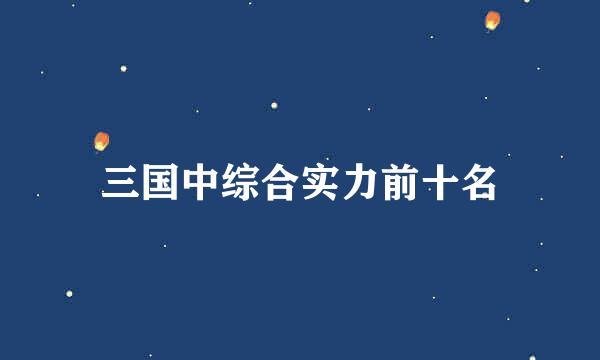 三国中综合实力前十名